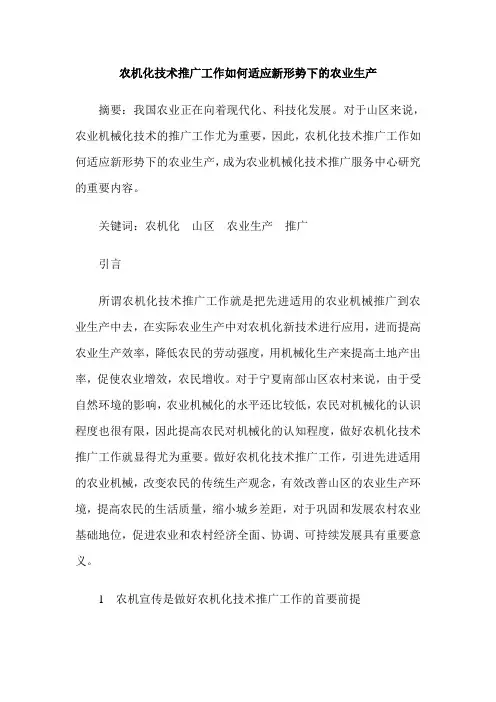 农机化技术推广工作如何适应新形势下的农业生产

摘要：我国农业正在向着现代化、科技化发展。对于山区来说，农业机械化技术的推广工作尤为重要，因此，农机化技术推广工作如何适应新形势下的农业生产，成为农业机械化技术推广服务中心研究的重要内容。

关键词：农机化　山区　农业生产　推广

引言

所谓农机化技术推广工作就是把先进适用的农业机械推广到农业生产中去，在实际农业生产中对农机化新技术进行应用，进而提高农业生产效率，降低农民的劳动强度，用机械化生产来提高土地产出率，促使农业增效，农民增收。对于宁夏南部山区农村来说，由于受自然环境的影响，农业机械化的水平还比较低，农民对机械化的认识程度也很有限，因此提高农民对机械化的认知程度，做好农机化技术推广工作就显得尤为重要。做好农机化技术推广工作，引进先进适用的农业机械，改变农民的传统生产观念，有效改善山区的农业生产环境，提高农民的生活质量，缩小城乡差距，对于巩固和发展农村农业基础地位，促进农业和农村经济全面、协调、可持续发展具有重要意义。

1　农机宣传是做好农机化技术推广工作的首要前提